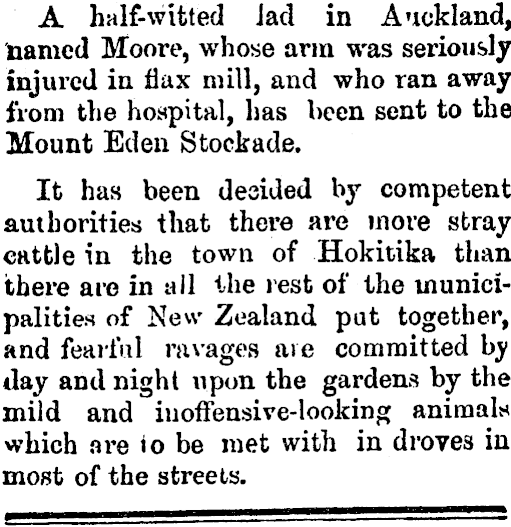 A half-witted lad in Auckland, named Moore, whose arm was seriously injured in flax mill, and who ran away from the hospital, has been sent to the Mount Eden Stockade.

It has been decided by competent authorities that there are more stray cattle in the town of Hokitika than there are in all the rest of the municipalities of New Zealand put together, and fearful ravages are committed by day and night upon the gardens by the mild and inoffensive-looking animals which are to be met with in droves in most of the streets.